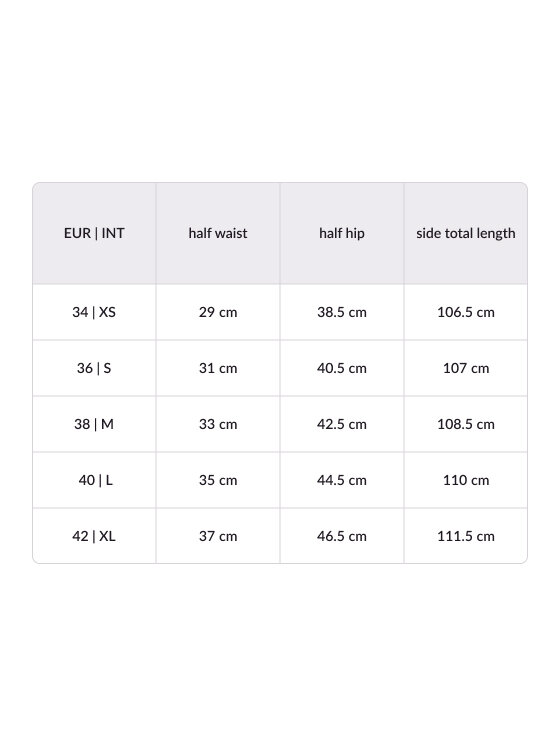 | EUR \| INT | half waist | half hip | side total length |
|---|---|---|---|
| 34 \| XS | 29 cm | 38.5 cm | 106.5 cm |
| 36 \| S | 31 cm | 40.5 cm | 107 cm |
| 38 \| M | 33 cm | 42.5 cm | 108.5 cm |
| 40 \| L | 35 cm | 44.5 cm | 110 cm |
| 42 \| XL | 37 cm | 46.5 cm | 111.5 cm |